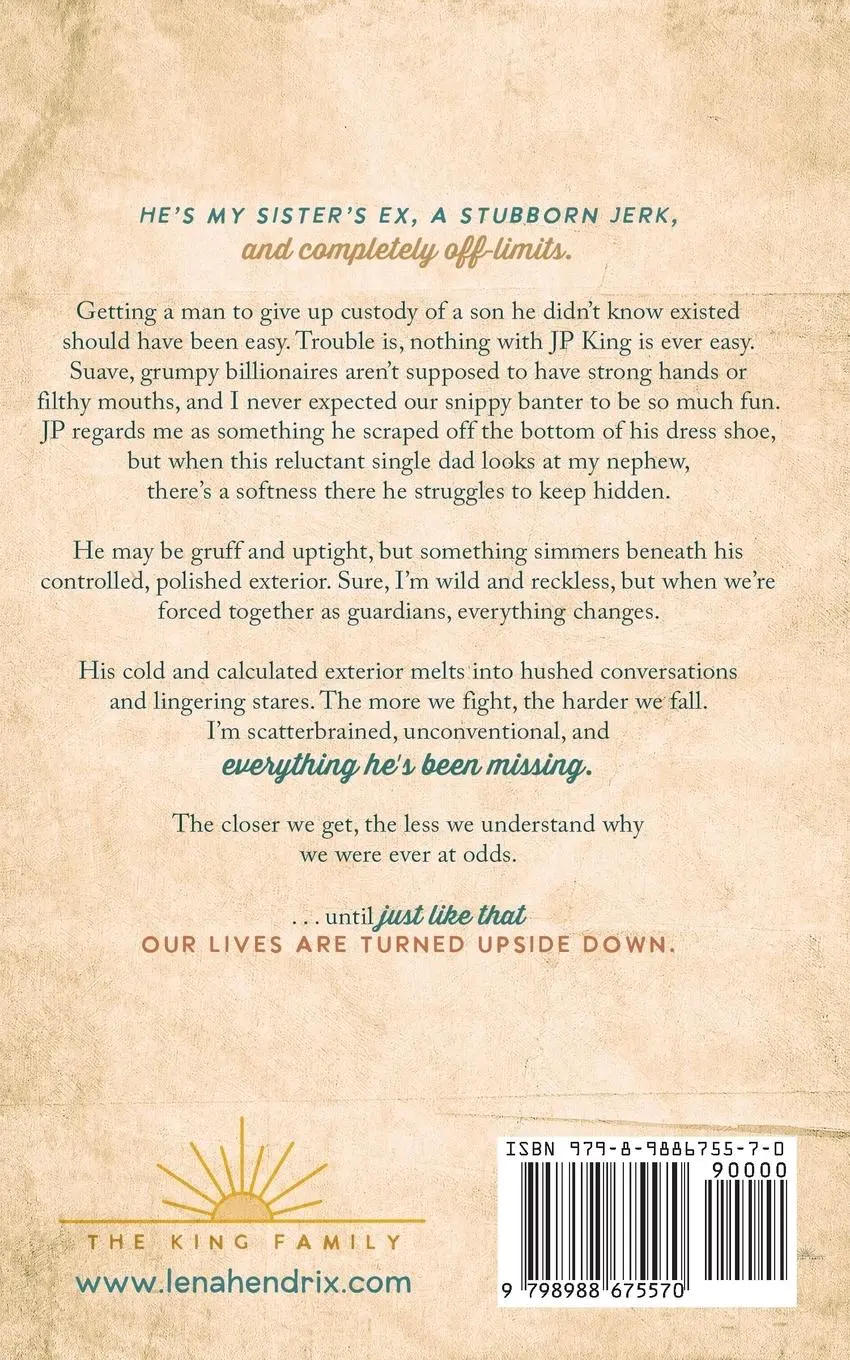 HE'S MY SISTER'S EX, A STUBBORN JERK, and completely off-limits.

Getting a man to give up custody of a son he didn't know existed should have been easy. Trouble is, nothing with JP King is ever easy. Suave, grumpy billionaires aren't supposed to have strong hands or filthy mouths, and I never expected our snippy banter to be so much fun. JP regards me as something he scraped off the bottom of his dress shoe, but when this reluctant single dad looks at my nephew, there's a softness there he struggles to keep hidden.

He may be gruff and uptight, but something simmers beneath his controlled, polished exterior. Sure, I'm wild and reckless, but when we're forced together as guardians, everything changes.

His cold and calculated exterior melts into hushed conversations and lingering stares. The more we fight, the harder we fall. I'm scatterbrained, unconventional, and everything he's been missing.

The closer we get, the less we understand why we were ever at odds.

. . . until just like that
OUR LIVES ARE TURNED UPSIDE DOWN.

THE KING FAMILY
www.lenahendrix.com

ISBN 979-8-9886755-7-0
90000
9 798988 675570